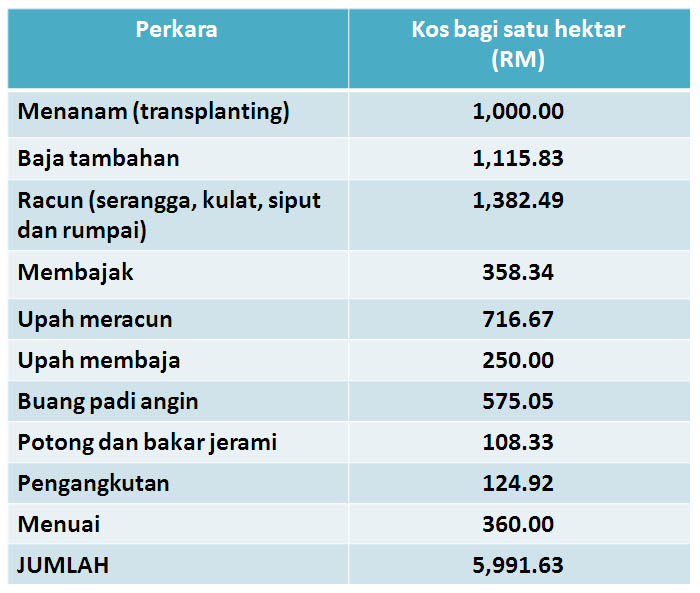 | Perkara | Kos bagi satu hektar (RM) |
|---|---|
| Menanam (transplanting) | 1,000.00 |
| Baja tambahan | 1,115.83 |
| Racun (serangga, kulat, siput dan rumpai) | 1,382.49 |
| Membajak | 358.34 |
| Upah meracun | 716.67 |
| Upah membaja | 250.00 |
| Buang padi angin | 575.05 |
| Potong dan bakar jerami | 108.33 |
| Pengangkutan | 124.92 |
| Menuai | 360.00 |
| JUMLAH | 5,991.63 |